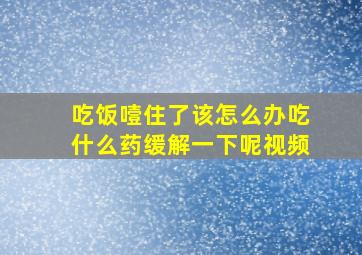 吃饭噎住了该怎么办吃什么药缓解一下呢视频